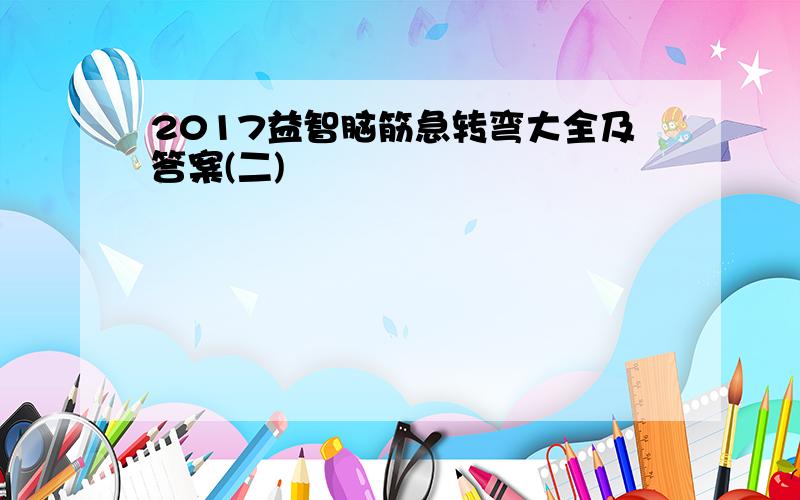 2017益智脑筋急转弯大全及答案(二)